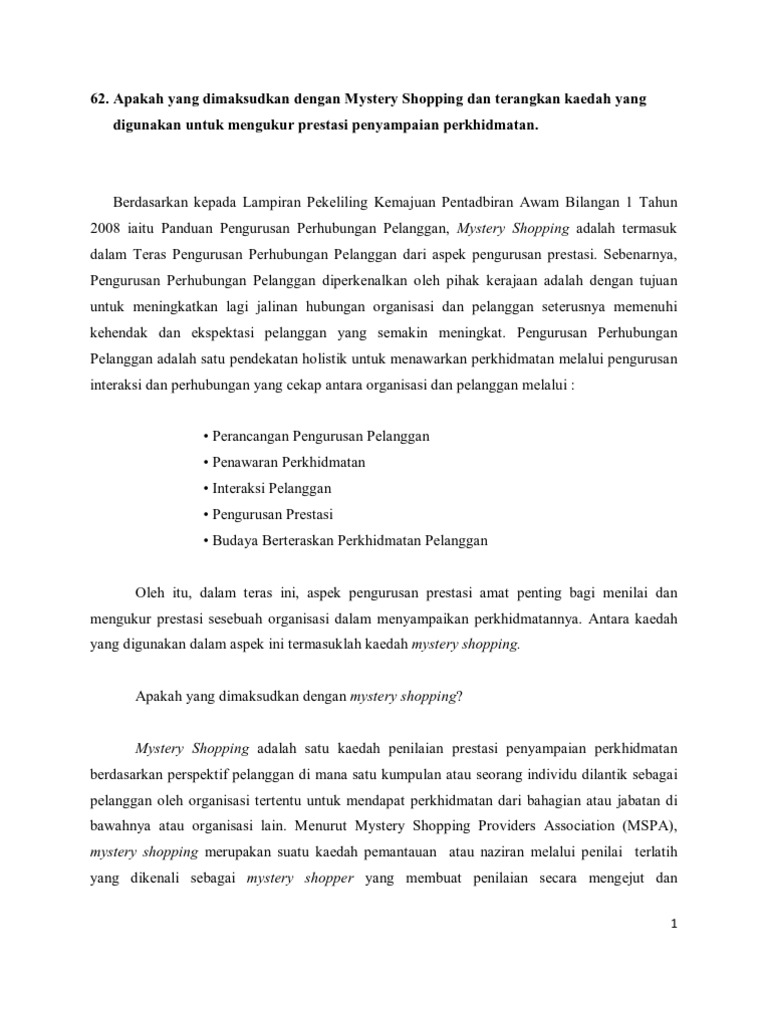 62. Apakah yang dimaksudkan dengan Mystery Shopping dan terangkan kaedah yang digunakan untuk mengukur prestasi penyampaian perkhidmatan.

Berdasarkan kepada Lampiran Pekeliling Kemajuan Pentadbiran Awam Bilangan 1 Tahun 2008 iaitu Panduan Pengurusan Perhubungan Pelanggan, Mystery Shopping adalah termasuk dalam Teras Pengurusan Perhubungan Pelanggan dari aspek pengurusan prestasi. Sebenarnya, Pengurusan Perhubungan Pelanggan diperkenalkan oleh pihak kerajaan adalah dengan tujuan untuk meningkatkan lagi jalinan hubungan organisasi dan pelanggan seterusnya memenuhi kehendak dan ekspektasi pelanggan yang semakin meningkat. Pengurusan Perhubungan Pelanggan adalah satu pendekatan holistik untuk menawarkan perkhidmatan melalui pengurusan interaksi dan perhubungan yang cekap antara organisasi dan pelanggan melalui :

• Perancangan Pengurusan Pelanggan
• Penawaran Perkhidmatan
• Interaksi Pelanggan
• Pengurusan Prestasi
• Budaya Berteraskan Perkhidmatan Pelanggan

Oleh itu, dalam teras ini, aspek pengurusan prestasi amat penting bagi menilai dan mengukur prestasi sesebuah organisasi dalam menyampaikan perkhidmatannya. Antara kaedah yang digunakan dalam aspek ini termasuklah kaedah mystery shopping.

Apakah yang dimaksudkan dengan mystery shopping?

Mystery Shopping adalah satu kaedah penilaian prestasi penyampaian perkhidmatan berdasarkan perspektif pelanggan di mana satu kumpulan atau seorang individu dilantik sebagai pelanggan oleh organisasi tertentu untuk mendapat perkhidmatan dari bahagian atau jabatan di bawahnya atau organisasi lain. Menurut Mystery Shopping Providers Association (MSPA), mystery shopping merupakan suatu kaedah pemantauan atau naziran melalui penilai terlatih yang dikenali sebagai mystery shopper yang membuat penilaian secara mengejut dan

1